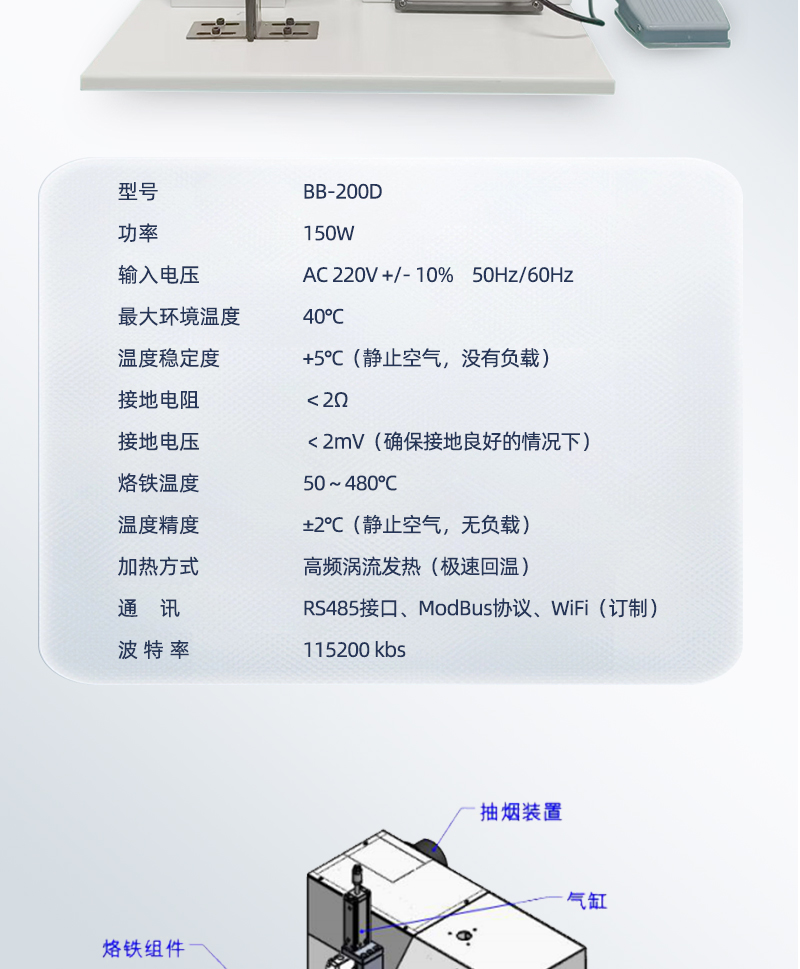 型号 BB-200D

功率 150W

输入电压 AC 220V +/- 10% 50Hz/60Hz

最大环境温度 40℃

温度稳定度 +5℃（静止空气，没有负载）

接地电阻 ＜2Ω

接地电压 ＜2mV（确保接地良好的情况下）

烙铁温度 50～480℃

温度精度 ±2℃（静止空气，无负载）

加热方式 高频涡流发热（极速回温）

通 讯 RS485接口、ModBus协议、WiFi（订制）

波 特 率 115200 kbs

抽烟装置

气缸

烙铁组件